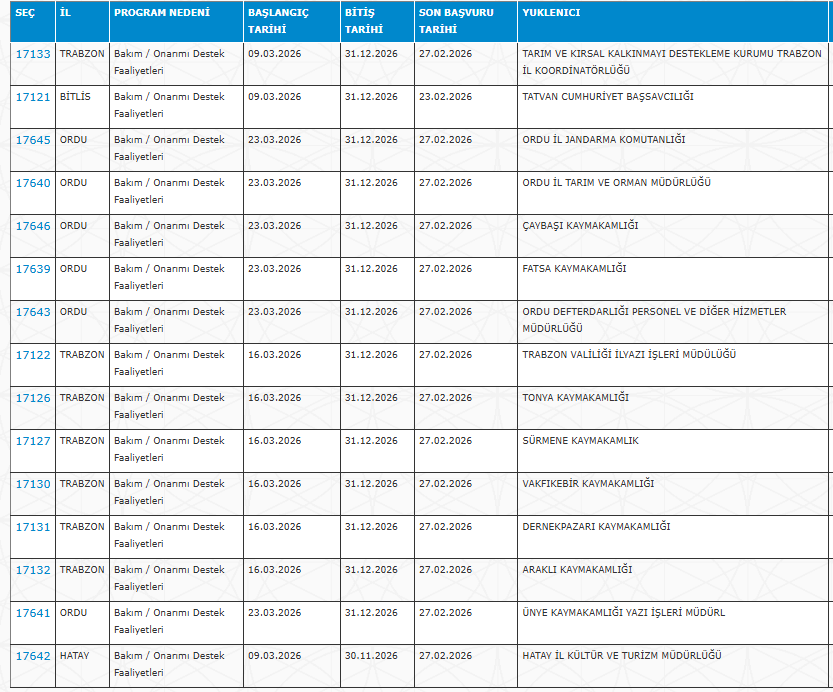 | SEÇ | İL | PROGRAM NEDENİ | BAŞLANGIÇ TARİHİ | BİTİŞ TARİHİ | SON BAŞVURU TARİHİ | YUKLENICI |
|---|---|---|---|---|---|---|
| 17133 | TRABZON | Bakım / Onanmı Destek Faaliyetleri | 09.03.2026 | 31.12.2026 | 27.02.2026 | TARIM VE KIRSAL KALKINMAYI DESTEKLEME KURUMU TRABZON İL KOORDİNATÖRLÜĞÜ |
| 17121 | BİTLİS | Bakım / Onanmı Destek Faaliyetleri | 09.03.2026 | 31.12.2026 | 23.02.2026 | TATVAN CUMHURİYET BAŞSAVCILIĞI |
| 17645 | ORDU | Bakım / Onanmı Destek Faaliyetleri | 23.03.2026 | 31.12.2026 | 27.02.2026 | ORDU İL JANDARMA KOMUTANLIĞI |
| 17640 | ORDU | Bakım / Onanmı Destek Faaliyetleri | 23.03.2026 | 31.12.2026 | 27.02.2026 | ORDU İL TARIM VE ORMAN MÜDÜRLÜĞÜ |
| 17646 | ORDU | Bakım / Onanmı Destek Faaliyetleri | 23.03.2026 | 31.12.2026 | 27.02.2026 | ÇAYBAŞI KAYMAKAMLIĞI |
| 17639 | ORDU | Bakım / Onanmı Destek Faaliyetleri | 23.03.2026 | 31.12.2026 | 27.02.2026 | FATSA KAYMAKAMLIĞI |
| 17643 | ORDU | Bakım / Onanmı Destek Faaliyetleri | 23.03.2026 | 31.12.2026 | 27.02.2026 | ORDU DEFTERDARLIĞI PERSONEL VE DİĞER HİZMETLER MÜDÜRLÜĞÜ |
| 17122 | TRABZON | Bakım / Onanmı Destek Faaliyetleri | 16.03.2026 | 31.12.2026 | 27.02.2026 | TRABZON VALİLİĞİ İLYAZI İŞLERİ MÜDÜLÜĞÜ |
| 17126 | TRABZON | Bakım / Onanmı Destek Faaliyetleri | 16.03.2026 | 31.12.2026 | 27.02.2026 | TONYA KAYMAKAMLIĞI |
| 17127 | TRABZON | Bakım / Onanmı Destek Faaliyetleri | 16.03.2026 | 31.12.2026 | 27.02.2026 | SÜRMENE KAYMAKAMLIK |
| 17130 | TRABZON | Bakım / Onanmı Destek Faaliyetleri | 16.03.2026 | 31.12.2026 | 27.02.2026 | VAKFIKEBİR KAYMAKAMLIĞI |
| 17131 | TRABZON | Bakım / Onanmı Destek Faaliyetleri | 16.03.2026 | 31.12.2026 | 27.02.2026 | DERNEKPAZARI KAYMAKAMLIĞI |
| 17132 | TRABZON | Bakım / Onanmı Destek Faaliyetleri | 16.03.2026 | 31.12.2026 | 27.02.2026 | ARAKLI KAYMAKAMLIĞI |
| 17641 | ORDU | Bakım / Onanmı Destek Faaliyetleri | 23.03.2026 | 31.12.2026 | 27.02.2026 | ÜNYE KAYMAKAMLIĞI YAZI İŞLERİ MÜDÜRL |
| 17642 | HATAY | Bakım / Onanmı Destek Faaliyetleri | 09.03.2026 | 30.11.2026 | 27.02.2026 | HATAY İL KÜLTÜR VE TURİZM MÜDÜRLÜĞÜ |